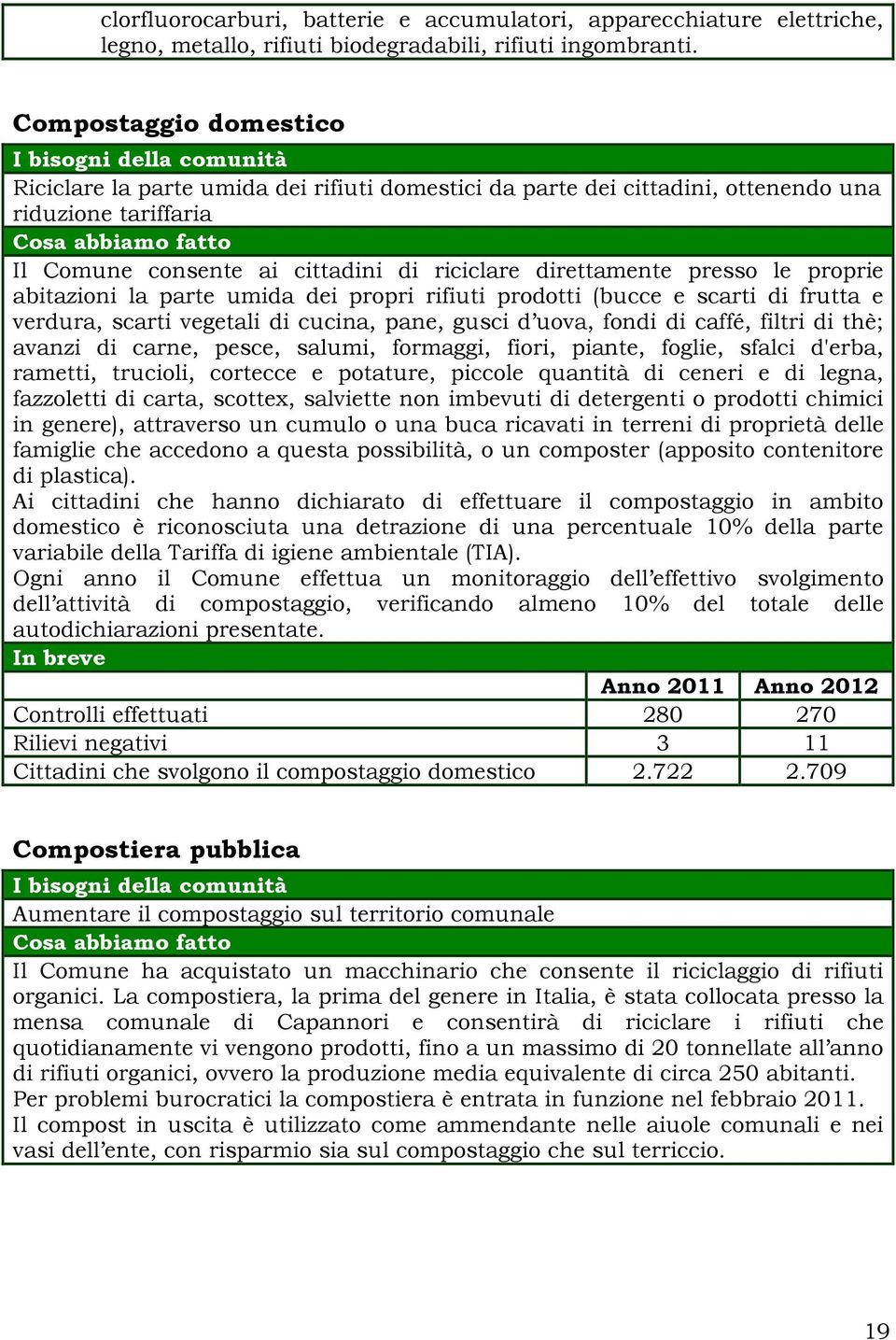 clorfluorocarburi, batterie e accumulatori, apparecchiature elettriche, legno, metallo, rifiuti biodegradabili, rifiuti ingombranti.

Compostaggio domestico

I bisogni della comunità

Riciclare la parte umida dei rifiuti domestici da parte dei cittadini, ottenendo una riduzione tariffaria

Cosa abbiamo fatto

Il Comune consente ai cittadini di riciclare direttamente presso le proprie abitazioni la parte umida dei propri rifiuti prodotti (bucce e scarti di frutta e verdura, scarti vegetali di cucina, pane, gusci d'uova, fondi di caffé, filtri di thè; avanzi di carne, pesce, salumi, formaggi, fiori, piante, foglie, sfalci d'erba, rametti, trucioli, cortecce e potature, piccole quantità di ceneri e di legna, fazzoletti di carta, scottex, salviette non imbevuti di detergenti o prodotti chimici in genere), attraverso un cumulo o una buca ricavati in terreni di proprietà delle famiglie che accedono a questa possibilità, o un composter (apposito contenitore di plastica).
Ai cittadini che hanno dichiarato di effettuare il compostaggio in ambito domestico è riconosciuta una detrazione di una percentuale 10% della parte variabile della Tariffa di igiene ambientale (TIA).
Ogni anno il Comune effettua un monitoraggio dell'effettivo svolgimento dell'attività di compostaggio, verificando almeno 10% del totale delle autodichiarazioni presentate.

In breve

| | Anno 2011 | Anno 2012 |
|---|---|---|
| Controlli effettuati | 280 | 270 |
| Rilievi negativi | 3 | 11 |
| Cittadini che svolgono il compostaggio domestico | 2.722 | 2.709 |

Compostiera pubblica

I bisogni della comunità

Aumentare il compostaggio sul territorio comunale

Cosa abbiamo fatto

Il Comune ha acquistato un macchinario che consente il riciclaggio di rifiuti organici. La compostiera, la prima del genere in Italia, è stata collocata presso la mensa comunale di Capannori e consentirà di riciclare i rifiuti che quotidianamente vi vengono prodotti, fino a un massimo di 20 tonnellate all'anno di rifiuti organici, ovvero la produzione media equivalente di circa 250 abitanti.
Per problemi burocratici la compostiera è entrata in funzione nel febbraio 2011.
Il compost in uscita è utilizzato come ammendante nelle aiuole comunali e nei vasi dell'ente, con risparmio sia sul compostaggio che sul terriccio.

19